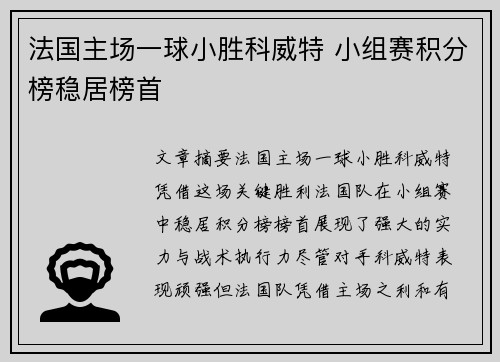 法国主场一球小胜科威特 小组赛积分榜稳居榜首

文章摘要法国主场一球小胜科威特凭借这场关键胜利法国队在小组赛中稳居积分榜榜首展现了强大的实力与战术执行力尽管对手科威特表现顽强但法国队凭借主场之利和有